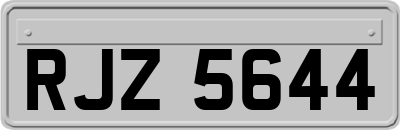 RJZ 5644